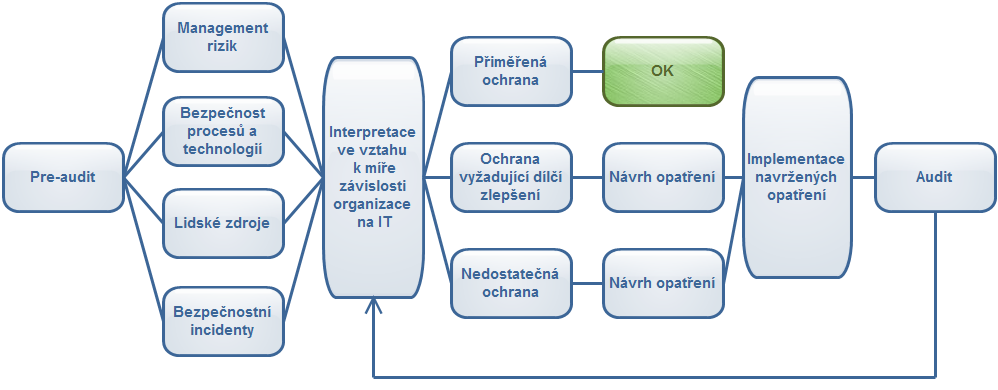 Pre-audit

Management rizik

Bezpečnost procesů a technologií

Lidské zdroje

Bezpečnostní incidenty

Interpretace ve vztahu k míře závislosti organizace na IT

Přiměřená ochrana

OK

Ochrana vyžadující dílčí zlepšení

Návrh opatření

Nedostatečná ochrana

Návrh opatření

Implementace navržených opatření

Audit